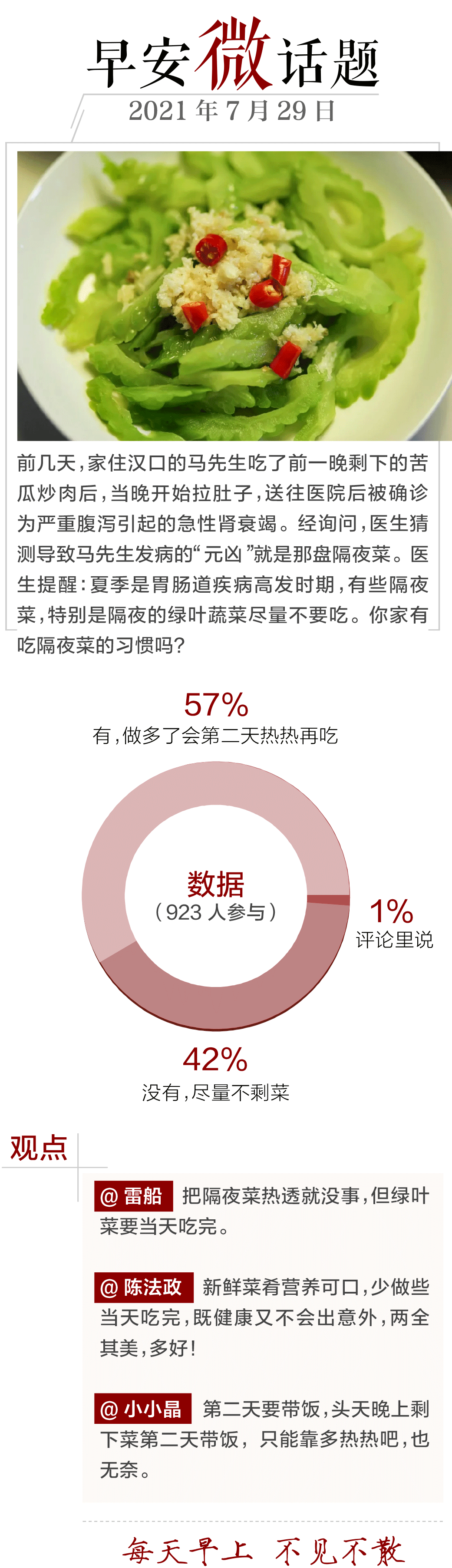 早安微话题

2021年7月29日

前几天，家住汉口的马先生吃了前一晚剩下的苦瓜炒肉后，当晚开始拉肚子，送往医院后被确诊为严重腹泻引起的急性肾衰竭。经询问，医生猜测导致马先生发病的“元凶”就是那盘隔夜菜。医生提醒：夏季是胃肠道疾病高发时期，有些隔夜菜，特别是隔夜的绿叶蔬菜尽量不要吃。你家有吃隔夜菜的习惯吗？

57%
有，做多了会第二天热热再吃

数据
（923人参与）

1%
评论里说

42%
没有，尽量不剩菜

观点

@雷船 把隔夜菜热透就没事，但绿叶菜要当天吃完。

@陈法政 新鲜菜肴营养可口，少做些当天吃完，既健康又不会出意外，两全其美，多好！

@小小晶 第二天要带饭，头天晚上剩下菜第二天带饭，只能靠多热热吧，也无奈。

每天早上 不见不散